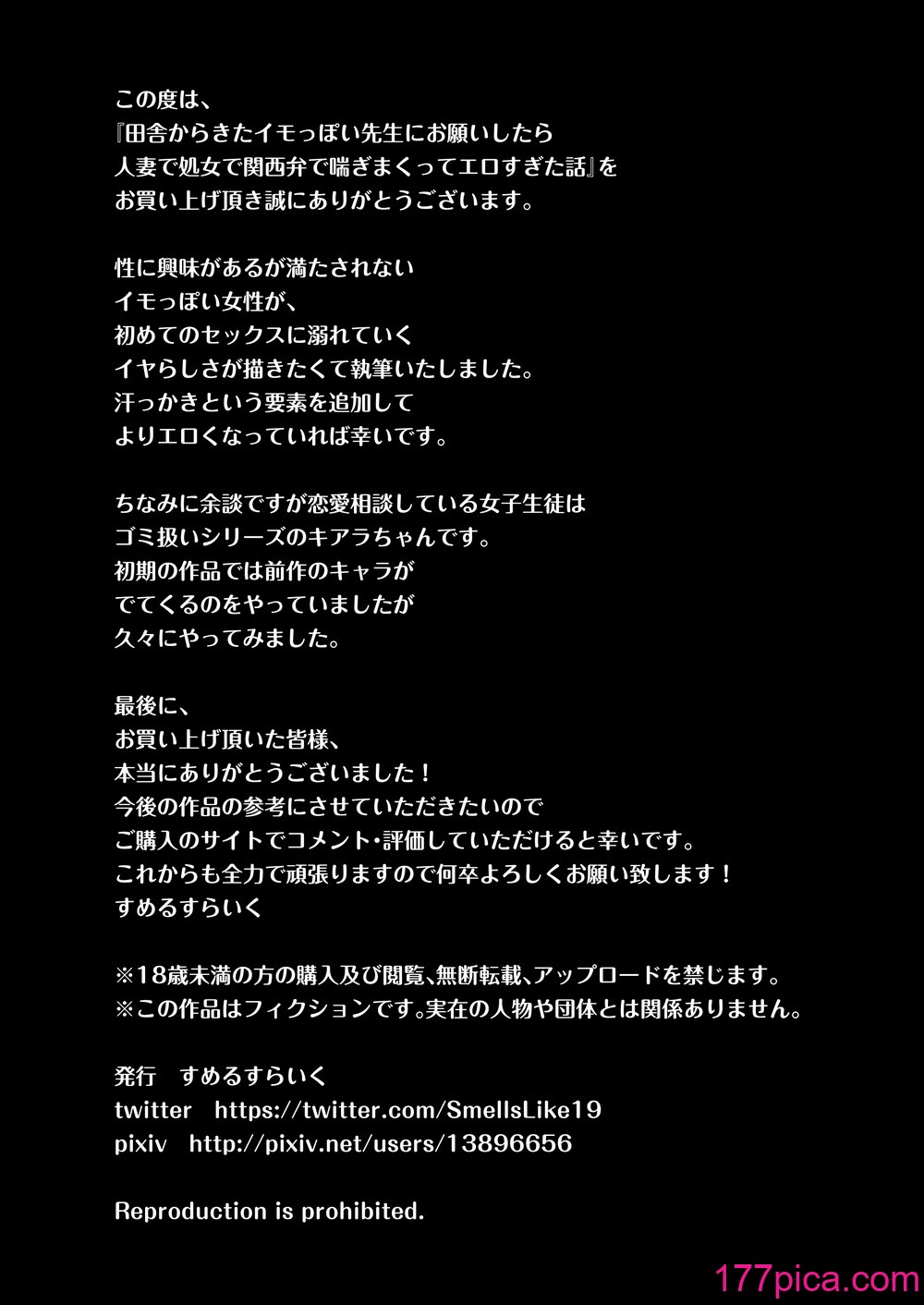 この度は、
『田舎からきたイモっぽい先生にお願いしたら
人妻で処女で関西弁で喘ぎまくってエロすぎた話』を
お買い上げ頂き誠にありがとうございます。

性に興味があるが満たされない
イモっぽい女性が、
初めてのセックスに溺れていく
イヤらしさが描きたくて執筆いたしました。
汗っかきという要素を追加して
よりエロくなっていれば幸いです。

ちなみに余談ですが恋愛相談している女子生徒は
ゴミ扱いシリーズのキアラちゃんです。
初期の作品では前作のキャラが
でてくるのをやっていましたが
久々にやってみました。

最後に、
お買い上げ頂いた皆様、
本当にありがとうございました！
今後の作品の参考にさせていただきたいので
ご購入のサイトでコメント・評価していただけると幸いです。
これからも全力で頑張りますので何卒よろしくお願い致します！
すめるすらいく

※18歳未満の方の購入及び閲覧、無断転載、アップロードを禁じます。
※この作品はフィクションです。実在の人物や団体とは関係ありません。

発行　すめるすらいく
twitter　https://twitter.com/SmellsLike19
pixiv　http://pixiv.net/users/13896656

Reproduction is prohibited.

177pica.com